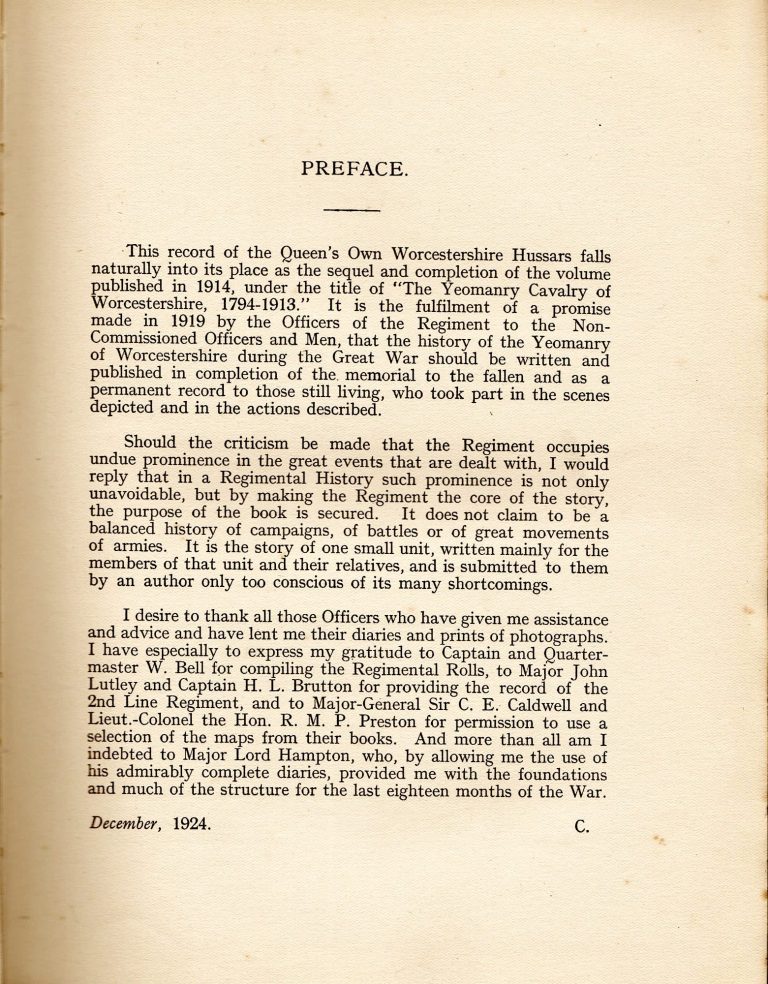 PREFACE.

This record of the Queen's Own Worcestershire Hussars falls naturally into its place as the sequel and completion of the volume published in 1914, under the title of "The Yeomanry Cavalry of Worcestershire, 1794-1913." It is the fulfilment of a promise made in 1919 by the Officers of the Regiment to the Non-Commissioned Officers and Men, that the history of the Yeomanry of Worcestershire during the Great War should be written and published in completion of the memorial to the fallen and as a permanent record to those still living, who took part in the scenes depicted and in the actions described.

Should the criticism be made that the Regiment occupies undue prominence in the great events that are dealt with, I would reply that in a Regimental History such prominence is not only unavoidable, but by making the Regiment the core of the story, the purpose of the book is secured. It does not claim to be a balanced history of campaigns, of battles or of great movements of armies. It is the story of one small unit, written mainly for the members of that unit and their relatives, and is submitted to them by an author only too conscious of its many shortcomings.

I desire to thank all those Officers who have given me assistance and advice and have lent me their diaries and prints of photographs. I have especially to express my gratitude to Captain and Quartermaster W. Bell for compiling the Regimental Rolls, to Major John Lutley and Captain H. L. Brutton for providing the record of the 2nd Line Regiment, and to Major-General Sir C. E. Caldwell and Lieut.-Colonel the Hon. R. M. P. Preston for permission to use a selection of the maps from their books. And more than all am I indebted to Major Lord Hampton, who, by allowing me the use of his admirably complete diaries, provided me with the foundations and much of the structure for the last eighteen months of the War.

December, 1924. C.